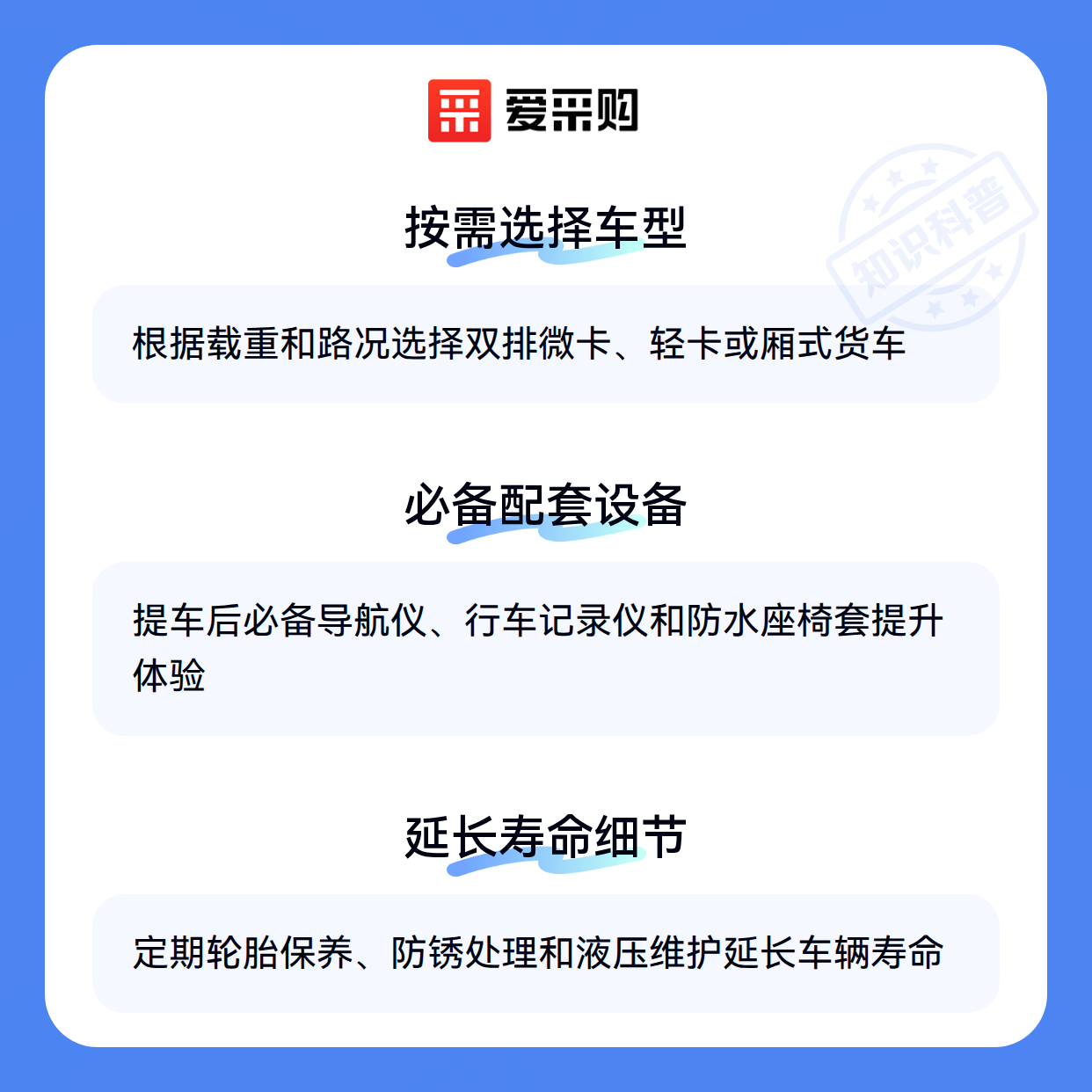 爱采购

按需选择车型

根据载重和路况选择双排微卡、轻卡或厢式货车

必备配套设备

提车后必备导航仪、行车记录仪和防水座椅套提升体验

延长寿命细节

定期轮胎保养、防锈处理和液压维护延长车辆寿命

知识科普